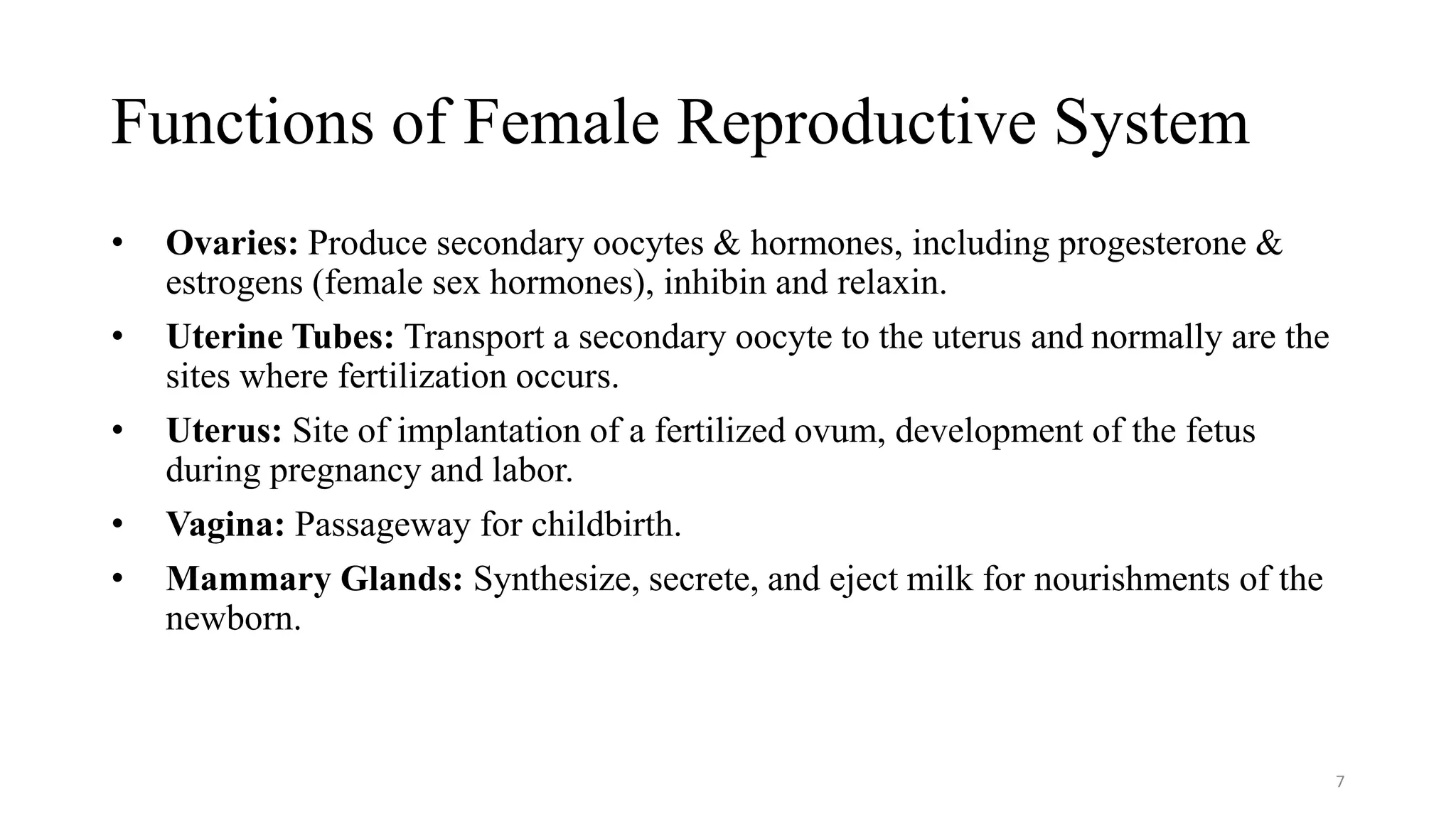 Functions of Female Reproductive System

• Ovaries: Produce secondary oocytes & hormones, including progesterone & estrogens (female sex hormones), inhibin and relaxin.

• Uterine Tubes: Transport a secondary oocyte to the uterus and normally are the sites where fertilization occurs.

• Uterus: Site of implantation of a fertilized ovum, development of the fetus during pregnancy and labor.

• Vagina: Passageway for childbirth.

• Mammary Glands: Synthesize, secrete, and eject milk for nourishments of the newborn.

7